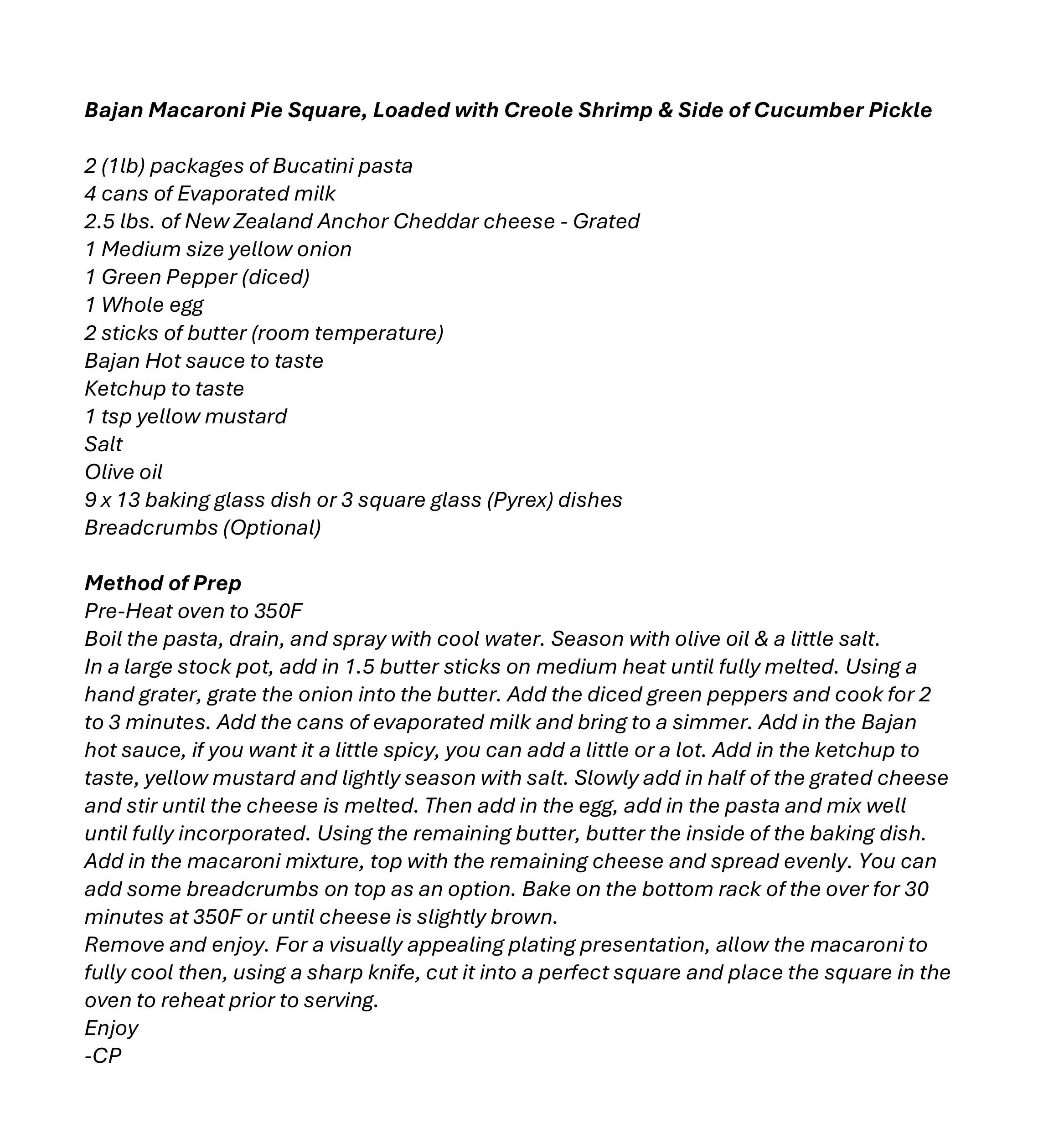 Bajan Macaroni Pie Square, Loaded with Creole Shrimp & Side of Cucumber Pickle

2 (1lb) packages of Bucatini pasta
4 cans of Evaporated milk
2.5 lbs. of New Zealand Anchor Cheddar cheese - Grated
1 Medium size yellow onion
1 Green Pepper (diced)
1 Whole egg
2 sticks of butter (room temperature)
Bajan Hot sauce to taste
Ketchup to taste
1 tsp yellow mustard
Salt
Olive oil
9 x 13 baking glass dish or 3 square glass (Pyrex) dishes
Breadcrumbs (Optional)

Method of Prep
Pre-Heat oven to 350F
Boil the pasta, drain, and spray with cool water. Season with olive oil & a little salt.
In a large stock pot, add in 1.5 butter sticks on medium heat until fully melted. Using a hand grater, grate the onion into the butter. Add the diced green peppers and cook for 2 to 3 minutes. Add the cans of evaporated milk and bring to a simmer. Add in the Bajan hot sauce, if you want it a little spicy, you can add a little or a lot. Add in the ketchup to taste, yellow mustard and lightly season with salt. Slowly add in half of the grated cheese and stir until the cheese is melted. Then add in the egg, add in the pasta and mix well until fully incorporated. Using the remaining butter, butter the inside of the baking dish. Add in the macaroni mixture, top with the remaining cheese and spread evenly. You can add some breadcrumbs on top as an option. Bake on the bottom rack of the over for 30 minutes at 350F or until cheese is slightly brown.
Remove and enjoy. For a visually appealing plating presentation, allow the macaroni to fully cool then, using a sharp knife, cut it into a perfect square and place the square in the oven to reheat prior to serving.
Enjoy
-CP